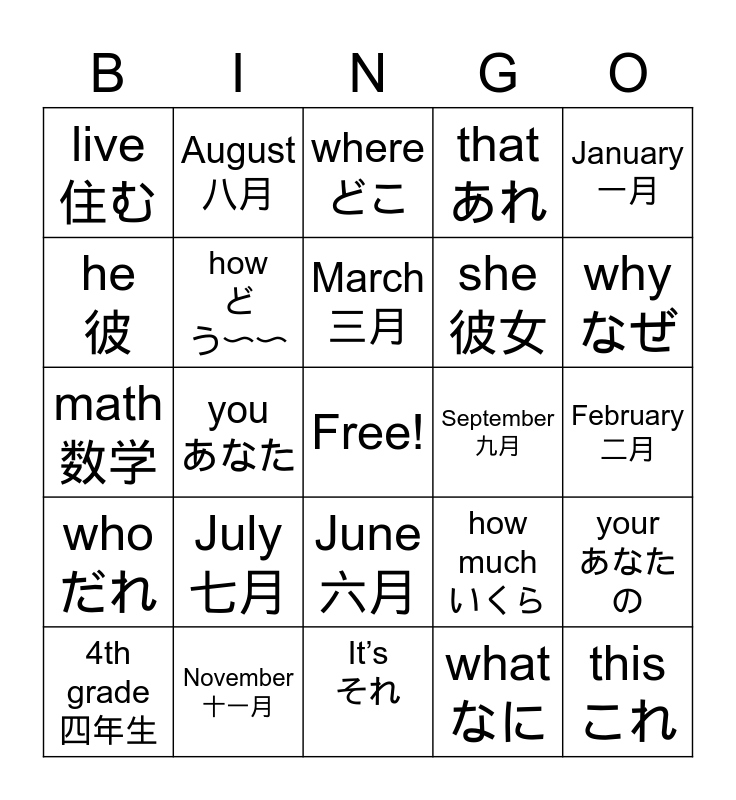 | B | I | N | G | O |
|---|---|---|---|---|
| live 住む | August 八月 | where どこ | that あれ | January 一月 |
| he 彼 | how どう〜〜 | March 三月 | she 彼女 | why なぜ |
| math 数学 | you あなた | Free! | September 九月 | February 二月 |
| who だれ | July 七月 | June 六月 | how much いくら | your あなたの |
| 4th grade 四年生 | November 十一月 | It's それ | what なに | this これ |